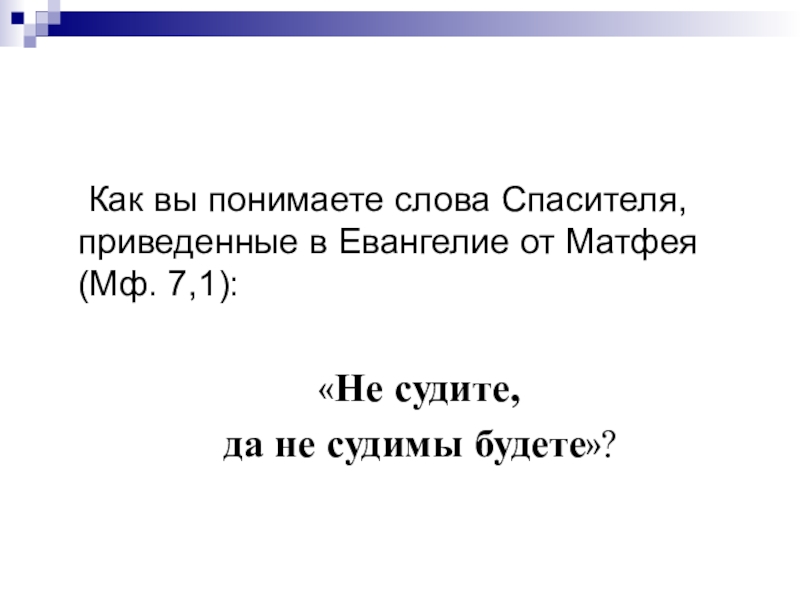 Как вы понимаете слова Спасителя, приведенные в Евангелие от Матфея (Мф. 7,1):

«Не судите,
да не судимы будете»?